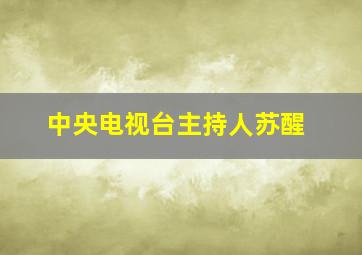 中央电视台主持人苏醒